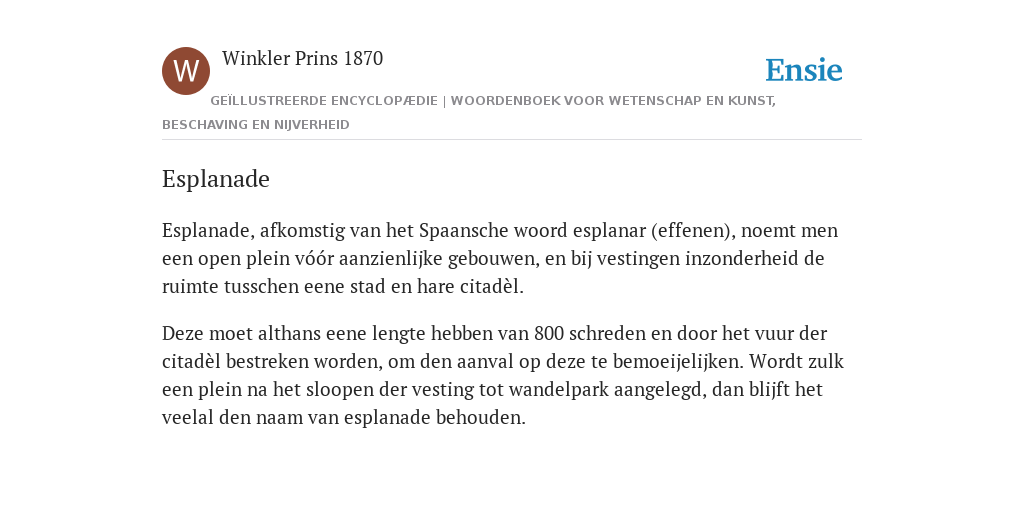 W

Winkler Prins 1870

Ensie

GEÏLLUSTREERDE ENCYCLOPÆDIE | WOORDENBOEK VOOR WETENSCHAP EN KUNST, BESCHAVING EN NIJVERHEID

Esplanade

Esplanade, afkomstig van het Spaansche woord esplanar (effenen), noemt men een open plein vóór aanzienlijke gebouwen, en bij vestingen inzonderheid de ruimte tusschen eene stad en hare citadèl.

Deze moet althans eene lengte hebben van 800 schreden en door het vuur der citadèl bestreken worden, om den aanval op deze te bemoeijelijken. Wordt zulk een plein na het sloopen der vesting tot wandelpark aangelegd, dan blijft het veelal den naam van esplanade behouden.